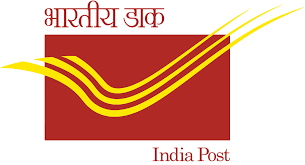 भारतीय डाक

India Post